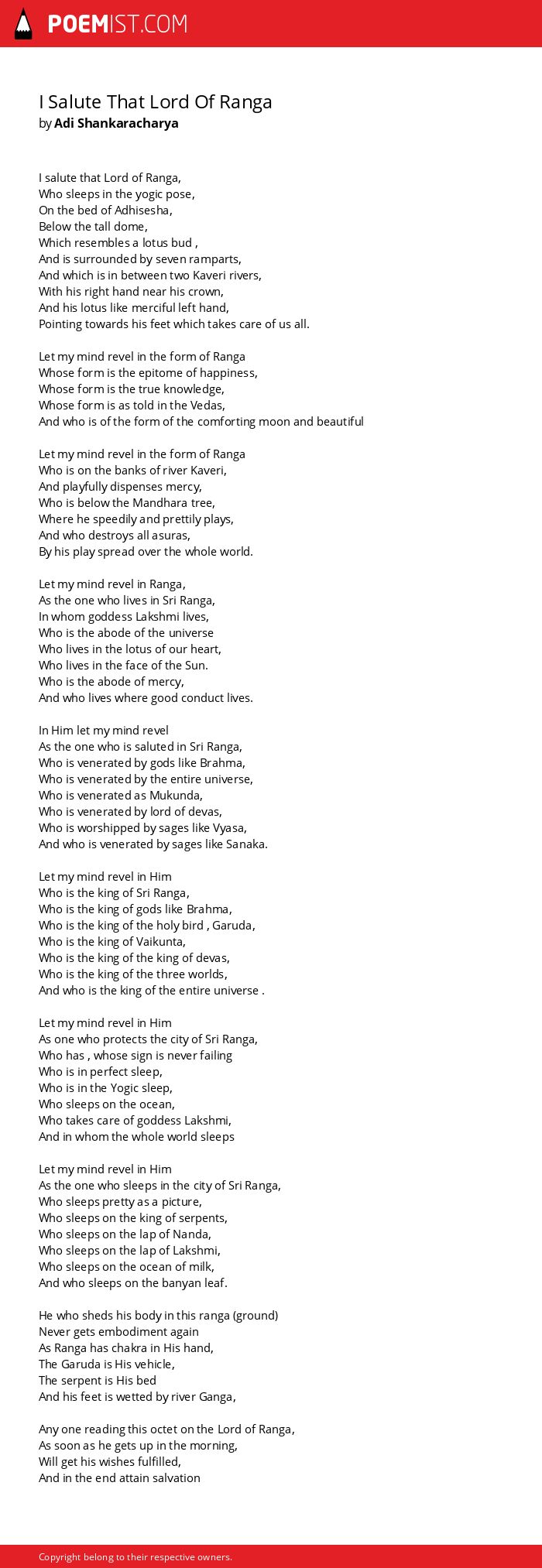 POEMIST.COM

I Salute That Lord Of Ranga
by Adi Shankaracharya

I salute that Lord of Ranga,
Who sleeps in the yogic pose,
On the bed of Adhisesha,
Below the tall dome,
Which resembles a lotus bud ,
And is surrounded by seven ramparts,
And which is in between two Kaveri rivers,
With his right hand near his crown,
And his lotus like merciful left hand,
Pointing towards his feet which takes care of us all.

Let my mind revel in the form of Ranga
Whose form is the epitome of happiness,
Whose form is the true knowledge,
Whose form is as told in the Vedas,
And who is of the form of the comforting moon and beautiful

Let my mind revel in the form of Ranga
Who is on the banks of river Kaveri,
And playfully dispenses mercy,
Who is below the Mandhara tree,
Where he speedily and prettily plays,
And who destroys all asuras,
By his play spread over the whole world.

Let my mind revel in Ranga,
As the one who lives in Sri Ranga,
In whom goddess Lakshmi lives,
Who is the abode of the universe
Who lives in the lotus of our heart,
Who lives in the face of the Sun.
Who is the abode of mercy,
And who lives where good conduct lives.

In Him let my mind revel
As the one who is saluted in Sri Ranga,
Who is venerated by gods like Brahma,
Who is venerated by the entire universe,
Who is venerated as Mukunda,
Who is venerated by lord of devas,
Who is worshipped by sages like Vyasa,
And who is venerated by sages like Sanaka.

Let my mind revel in Him
Who is the king of Sri Ranga,
Who is the king of gods like Brahma,
Who is the king of the holy bird , Garuda,
Who is the king of Vaikunta,
Who is the king of the king of devas,
Who is the king of the three worlds,
And who is the king of the entire universe .

Let my mind revel in Him
As one who protects the city of Sri Ranga,
Who has , whose sign is never failing
Who is in perfect sleep,
Who is in the Yogic sleep,
Who sleeps on the ocean,
Who takes care of goddess Lakshmi,
And in whom the whole world sleeps

Let my mind revel in Him
As the one who sleeps in the city of Sri Ranga,
Who sleeps pretty as a picture,
Who sleeps on the king of serpents,
Who sleeps on the lap of Nanda,
Who sleeps on the lap of Lakshmi,
Who sleeps on the ocean of milk,
And who sleeps on the banyan leaf.

He who sheds his body in this ranga (ground)
Never gets embodiment again
As Ranga has chakra in His hand,
The Garuda is His vehicle,
The serpent is His bed
And his feet is wetted by river Ganga,

Any one reading this octet on the Lord of Ranga,
As soon as he gets up in the morning,
Will get his wishes fulfilled,
And in the end attain salvation

Copyright belong to their respective owners.